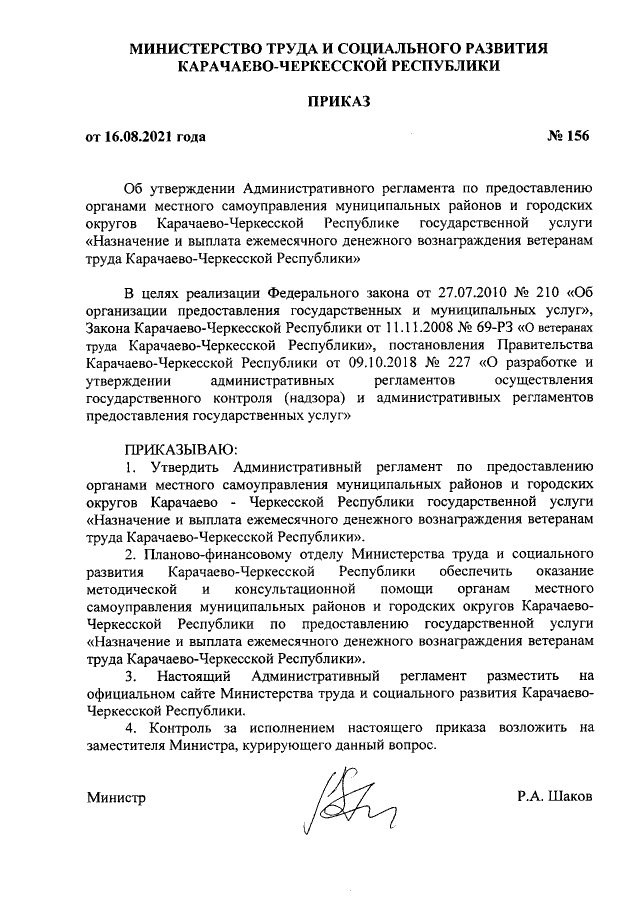 МИНИСТЕРСТВО ТРУДА И СОЦИАЛЬНОГО РАЗВИТИЯ КАРАЧАЕВО-ЧЕРКЕССКОЙ РЕСПУБЛИКИ

ПРИКАЗ

от 16.08.2021 года № 156

Об утверждении Административного регламента по предоставлению органами местного самоуправления муниципальных районов и городских округов Карачаево-Черкесской Республике государственной услуги «Назначение и выплата ежемесячного денежного вознаграждения ветеранам труда Карачаево-Черкесской Республики»

В целях реализации Федерального закона от 27.07.2010 № 210 «Об организации предоставления государственных и муниципальных услуг», Закона Карачаево-Черкесской Республики от 11.11.2008 № 69-РЗ «О ветеранах труда Карачаево-Черкесской Республики», постановления Правительства Карачаево-Черкесской Республики от 09.10.2018 № 227 «О разработке и утверждении административных регламентов осуществления государственного контроля (надзора) и административных регламентов предоставления государственных услуг»

ПРИКАЗЫВАЮ:
1. Утвердить Административный регламент по предоставлению органами местного самоуправления муниципальных районов и городских округов Карачаево - Черкесской Республики государственной услуги «Назначение и выплата ежемесячного денежного вознаграждения ветеранам труда Карачаево-Черкесской Республики».
2. Планово-финансовому отделу Министерства труда и социального развития Карачаево-Черкесской Республики обеспечить оказание методической и консультационной помощи органам местного самоуправления муниципальных районов и городских округов Карачаево-Черкесской Республики по предоставлению государственной услуги «Назначение и выплата ежемесячного денежного вознаграждения ветеранам труда Карачаево-Черкесской Республики».
3. Настоящий Административный регламент разместить на официальном сайте Министерства труда и социального развития Карачаево-Черкесской Республики.
4. Контроль за исполнением настоящего приказа возложить на заместителя Министра, курирующего данный вопрос.

Министр Р.А. Шаков